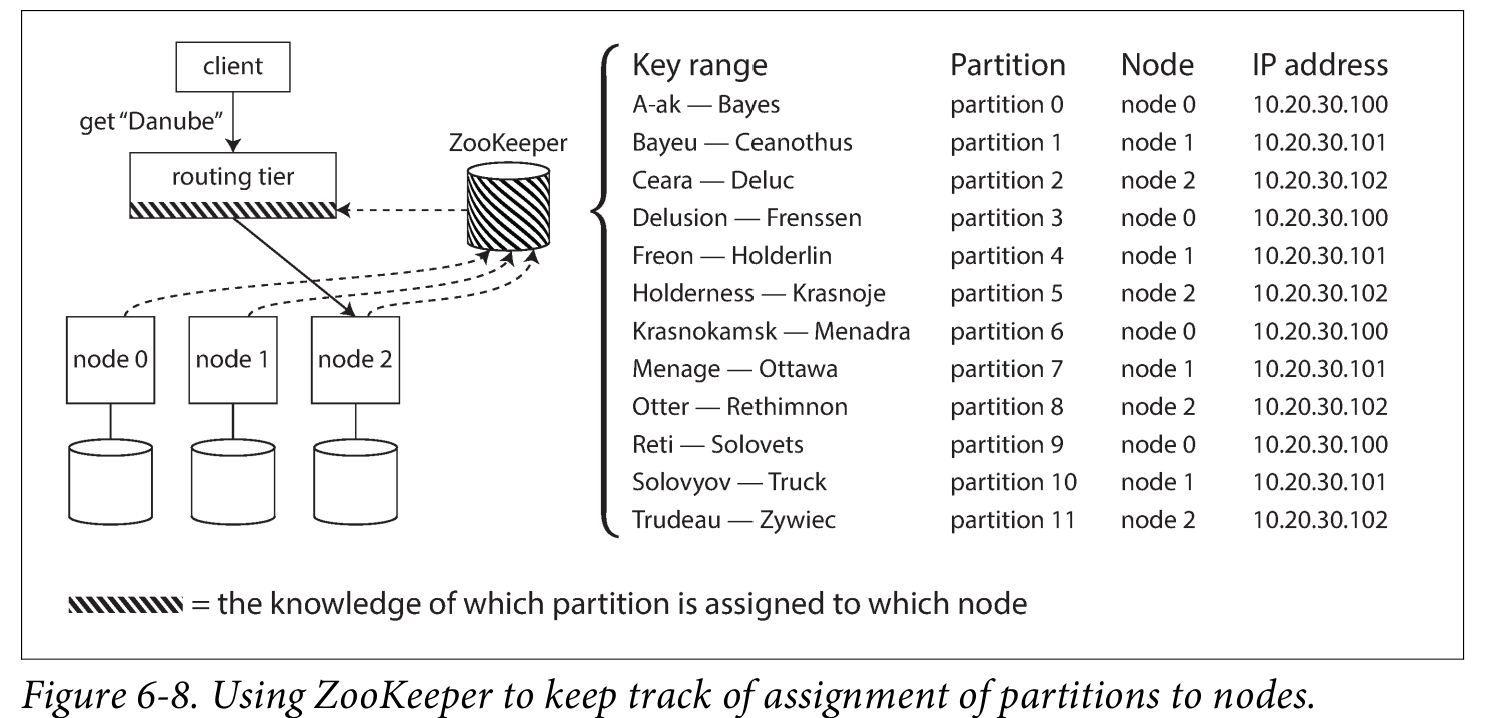 client

get "Danube"

routing tier

ZooKeeper

node 0

node 1

node 2

| Key range | Partition | Node | IP address |
|---|---|---|---|
| A-ak — Bayes | partition 0 | node 0 | 10.20.30.100 |
| Bayeu — Ceanothus | partition 1 | node 1 | 10.20.30.101 |
| Ceara — Deluc | partition 2 | node 2 | 10.20.30.102 |
| Delusion — Frenssen | partition 3 | node 0 | 10.20.30.100 |
| Freon — Holderlin | partition 4 | node 1 | 10.20.30.101 |
| Holderness — Krasnoje | partition 5 | node 2 | 10.20.30.102 |
| Krasnokamsk — Menadra | partition 6 | node 0 | 10.20.30.100 |
| Menage — Ottawa | partition 7 | node 1 | 10.20.30.101 |
| Otter — Rethimnon | partition 8 | node 2 | 10.20.30.102 |
| Reti — Solovets | partition 9 | node 0 | 10.20.30.100 |
| Solovyov — Truck | partition 10 | node 1 | 10.20.30.101 |
| Trudeau — Zywiec | partition 11 | node 2 | 10.20.30.102 |

= the knowledge of which partition is assigned to which node

Figure 6-8. Using ZooKeeper to keep track of assignment of partitions to nodes.